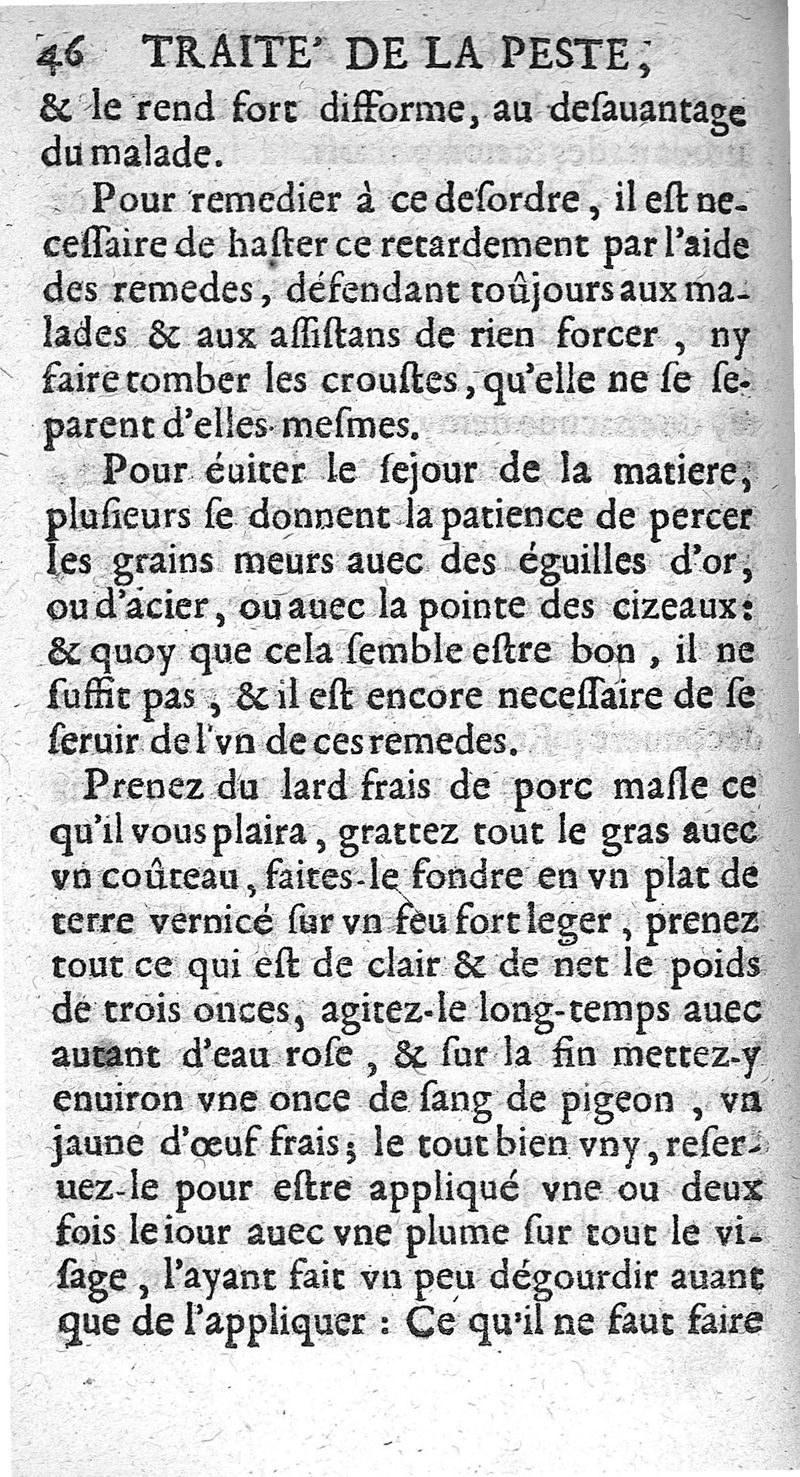 46 TRAITE' DE LA PESTE,
& le rend fort difforme, au desauantage du malade.

Pour remedier à ce desordre, il est necessaire de haster ce retardement par l'aide des remedes, défendant toûjours aux malades & aux assistans de rien forcer, ny faire tomber les croustes, qu'elle ne se separent d'elles-mesmes.

Pour éuiter le sejour de la matiere, plusieurs se donnent la patience de percer les grains meurs auec des éguilles d'or, ou d'acier, ou auec la pointe des cizeaux: & quoy que cela semble estre bon, il ne suffit pas, & il est encore necessaire de se seruir de l'vn de ces remedes.

Prenez du lard frais de porc masle ce qu'il vous plaira, grattez tout le gras auec vn coûteau, faites-le fondre en vn plat de terre vernicé sur vn feu fort leger, prenez tout ce qui est de clair & de net le poids de trois onces, agitez-le long-temps auec autant d'eau rose, & sur la fin mettez-y enuiron vne once de sang de pigeon, vn jaune d'œuf frais; le tout bien vny, reseruez-le pour estre appliqué vne ou deux fois le iour auec vne plume sur tout le visage, l'ayant fait vn peu dégourdir auant que de l'appliquer: Ce qu'il ne faut faire